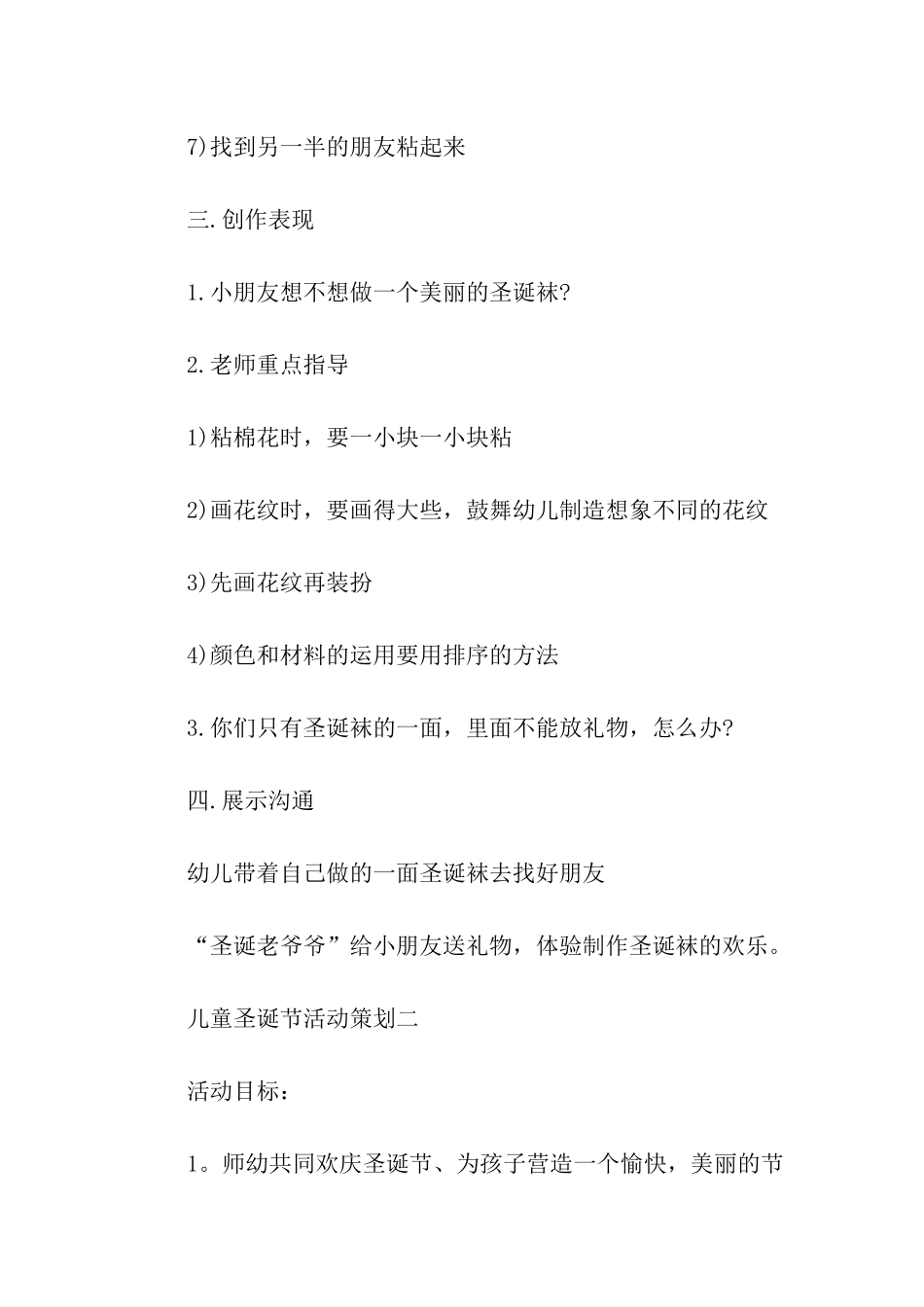 7)找到另一半的朋友粘起来

三.创作表现

1.小朋友想不想做一个美丽的圣诞袜?

2.老师重点指导

1)粘棉花时，要一小块一小块粘

2)画花纹时，要画得大些，鼓舞幼儿制造想象不同的花纹

3)先画花纹再装扮

4)颜色和材料的运用要用排序的方法

3.你们只有圣诞袜的一面，里面不能放礼物，怎么办?

四.展示沟通

幼儿带着自己做的一面圣诞袜去找好朋友

“圣诞老爷爷”给小朋友送礼物，体验制作圣诞袜的欢乐。

儿童圣诞节活动策划二

活动目标：

1。师幼共同欢庆圣诞节、为孩子营造一个愉快，美丽的节